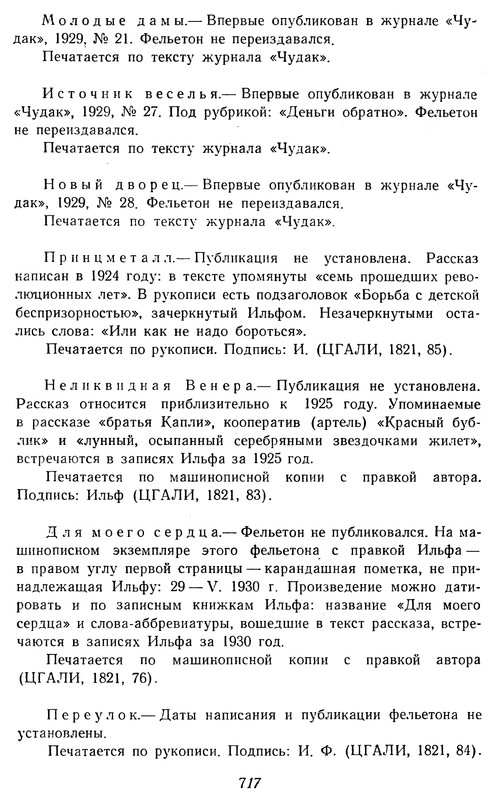 Молодые дамы.— Впервые опубликован в журнале «Чудак», 1929, № 21. Фельетон не переиздавался.
Печатается по тексту журнала «Чудак».

Источник веселья.— Впервые опубликован в журнале «Чудак», 1929, № 27. Под рубрикой: «Деньги обратно». Фельетон не переиздавался.
Печатается по тексту журнала «Чудак».

Новый дворец.— Впервые опубликован в журнале «Чудак», 1929, № 28. Фельетон не переиздавался.
Печатается по тексту журнала «Чудак».

Принцметалл.— Публикация не установлена. Рассказ написан в 1924 году: в тексте упомянуты «семь прошедших революционных лет». В рукописи есть подзаголовок «Борьба с детской беспризорностью», зачеркнутый Ильфом. Незачеркнутыми остались слова: «Или как не надо бороться».
Печатается по рукописи. Подпись: И. (ЦГАЛИ, 1821, 85).

Неликвидная Венера.— Публикация не установлена. Рассказ относится приблизительно к 1925 году. Упоминаемые в рассказе «братья Капли», кооператив (артель) «Красный бублик» и «лунный, осыпанный серебряными звездочками жилет», встречаются в записях Ильфа за 1925 год.
Печатается по машинописной копии с правкой автора. Подпись: Ильф (ЦГАЛИ, 1821, 83).

Для моего сердца.— Фельетон не публиковался. На машинописном экземпляре этого фельетона с правкой Ильфа — в правом углу первой страницы — карандашная пометка, не принадлежащая Ильфу: 29 — V. 1930 г. Произведение можно датировать и по записным книжкам Ильфа: название «Для моего сердца» и слова-аббревиатуры, вошедшие в текст рассказа, встречаются в записях Ильфа за 1930 год.
Печатается по машинописной копии с правкой автора (ЦГАЛИ, 1821, 76).

Переулок.— Даты написания и публикации фельетона не установлены.
Печатается по рукописи. Подпись: И. Ф. (ЦГАЛИ, 1821, 84).

717